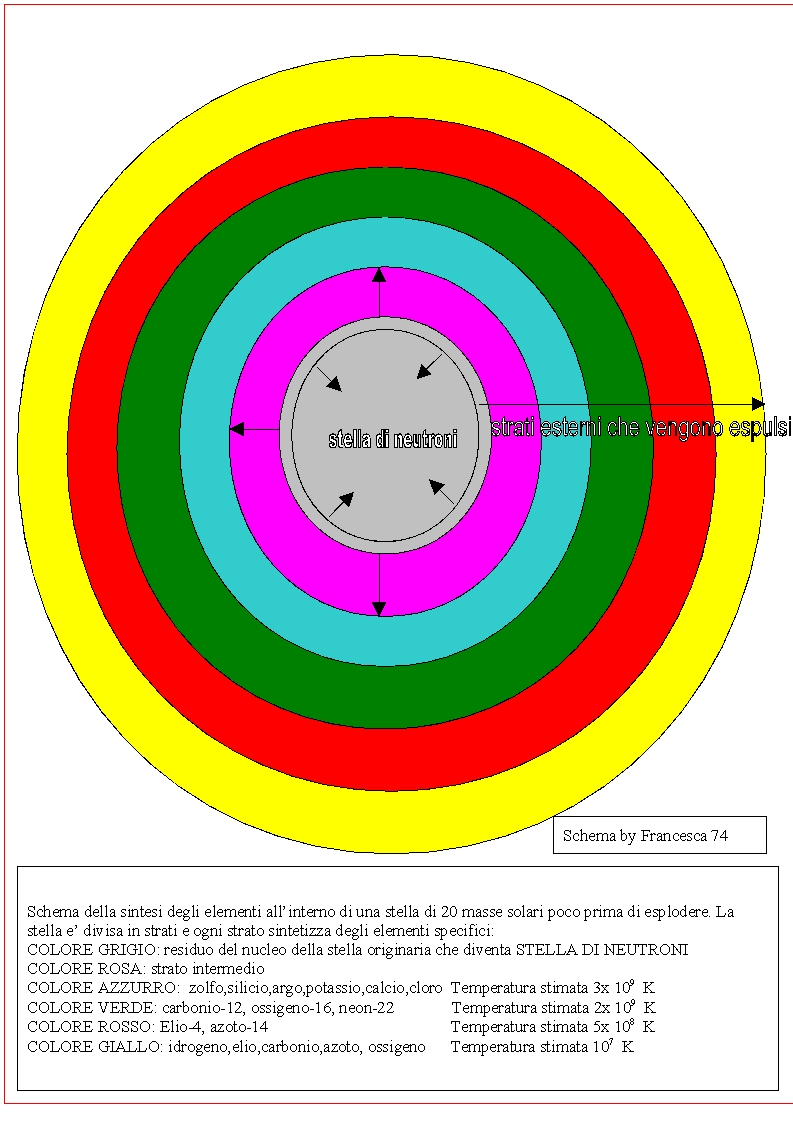 stella di neutroni

strati esterni che vengono espulsi

Schema by Francesca 74

Schema della sintesi degli elementi all'interno di una stella di 20 masse solari poco prima di esplodere. La stella e' divisa in strati e ogni strato sintetizza degli elementi specifici:
COLORE GRIGIO: residuo del nucleo della stella originaria che diventa STELLA DI NEUTRONI
COLORE ROSA: strato intermedio
COLORE AZZURRO: zolfo,silicio,argo,potassio,calcio,cloro Temperatura stimata 3x $10^9$ K
COLORE VERDE: carbonio-12, ossigeno-16, neon-22 Temperatura stimata 2x $10^9$ K
COLORE ROSSO: Elio-4, azoto-14 Temperatura stimata 5x $10^8$ K
COLORE GIALLO: idrogeno,elio,carbonio,azoto, ossigeno Temperatura stimata $10^7$ K